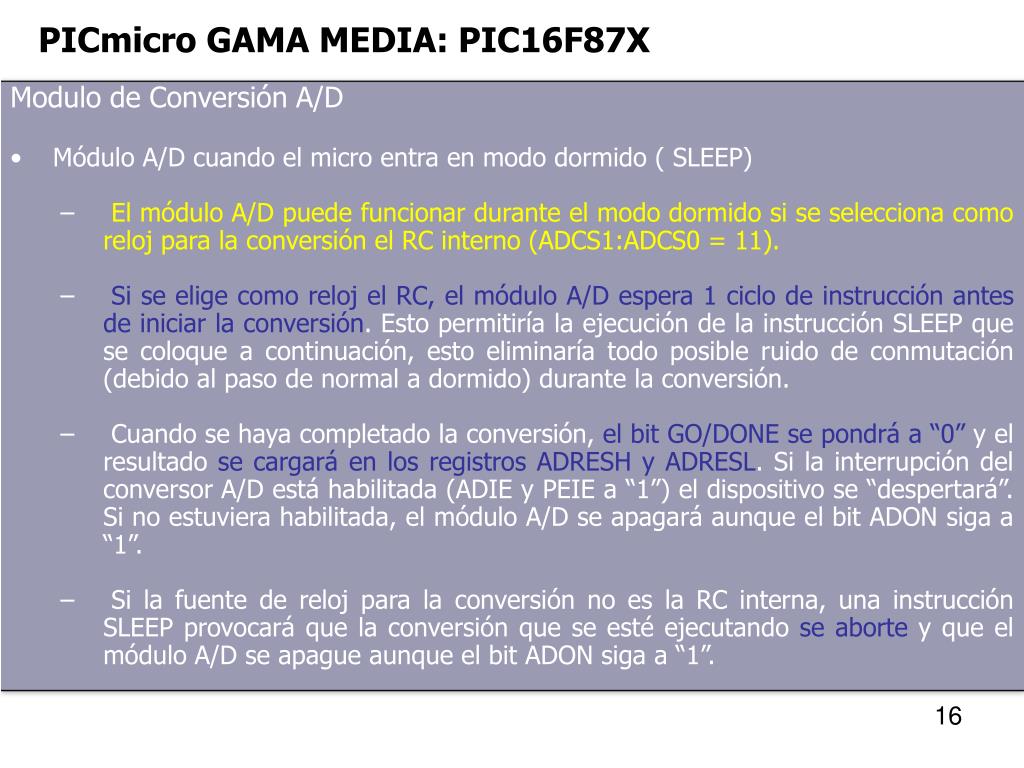 PICmicro GAMA MEDIA: PIC16F87X

Modulo de Conversión A/D

• Módulo A/D cuando el micro entra en modo dormido ( SLEEP)

– El módulo A/D puede funcionar durante el modo dormido si se selecciona como reloj para la conversión el RC interno (ADCS1:ADCS0 = 11).

– Si se elige como reloj el RC, el módulo A/D espera 1 ciclo de instrucción antes de iniciar la conversión. Esto permitiría la ejecución de la instrucción SLEEP que se coloque a continuación, esto eliminaría todo posible ruido de conmutación (debido al paso de normal a dormido) durante la conversión.

– Cuando se haya completado la conversión, el bit GO/DONE se pondrá a “0” y el resultado se cargará en los registros ADRESH y ADRESL. Si la interrupción del conversor A/D está habilitada (ADIE y PEIE a “1”) el dispositivo se “despertará”. Si no estuviera habilitada, el módulo A/D se apagará aunque el bit ADON siga a “1”.

– Si la fuente de reloj para la conversión no es la RC interna, una instrucción SLEEP provocará que la conversión que se esté ejecutando se aborte y que el módulo A/D se apague aunque el bit ADON siga a “1”.

16